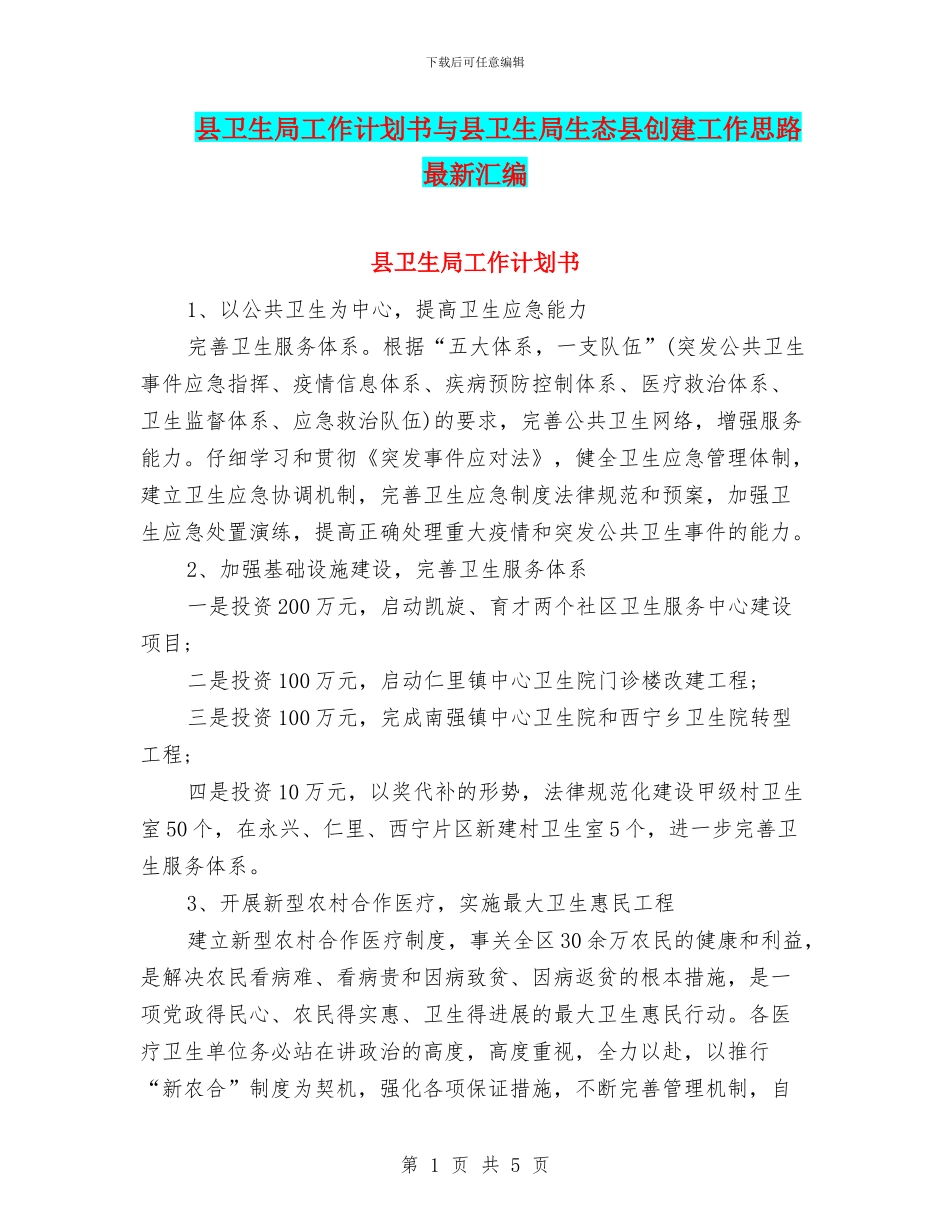 下载后可任意编辑

县卫生局工作计划书与县卫生局生态县创建工作思路最新汇编

县卫生局工作计划书

1、以公共卫生为中心，提高卫生应急能力

完善卫生服务体系。根据“五大体系，一支队伍”(突发公共卫生事件应急指挥、疫情信息体系、疾病预防控制体系、医疗救治体系、卫生监督体系、应急救治队伍)的要求，完善公共卫生网络，增强服务能力。仔细学习和贯彻《突发事件应对法》，健全卫生应急管理体制，建立卫生应急协调机制，完善卫生应急制度法律规范和预案，加强卫生应急处置演练，提高正确处理重大疫情和突发公共卫生事件的能力。

2、加强基础设施建设，完善卫生服务体系

一是投资200万元，启动凯旋、育才两个社区卫生服务中心建设项目；

二是投资100万元，启动仁里镇中心卫生院门诊楼改建工程；

三是投资100万元，完成南强镇中心卫生院和西宁乡卫生院转型工程；

四是投资10万元，以奖代补的形势，法律规范化建设甲级村卫生室50个，在永兴、仁里、西宁片区新建村卫生室5个，进一步完善卫生服务体系。

3、开展新型农村合作医疗，实施最大卫生惠民工程

建立新型农村合作医疗制度，事关全区30余万农民的健康和利益，是解决农民看病难、看病贵和因病致贫、因病返贫的根本措施，是一项党政得民心、农民得实惠、卫生得进展的最大卫生惠民行动。各医疗卫生单位务必站在讲政治的高度，高度重视，全力以赴，以推行“新农合”制度为契机，强化各项保证措施，不断完善管理机制，自

第 1 页 共 5 页